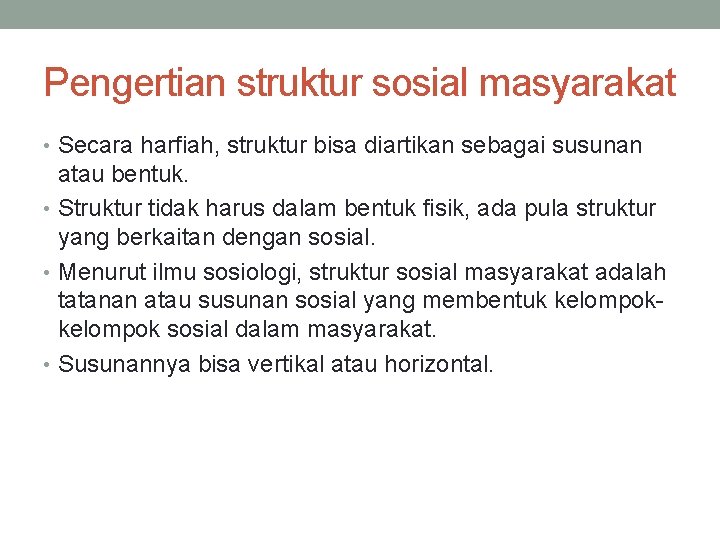 Pengertian struktur sosial masyarakat

• Secara harfiah, struktur bisa diartikan sebagai susunan atau bentuk.
• Struktur tidak harus dalam bentuk fisik, ada pula struktur yang berkaitan dengan sosial.
• Menurut ilmu sosiologi, struktur sosial masyarakat adalah tatanan atau susunan sosial yang membentuk kelompok-kelompok sosial dalam masyarakat.
• Susunannya bisa vertikal atau horizontal.